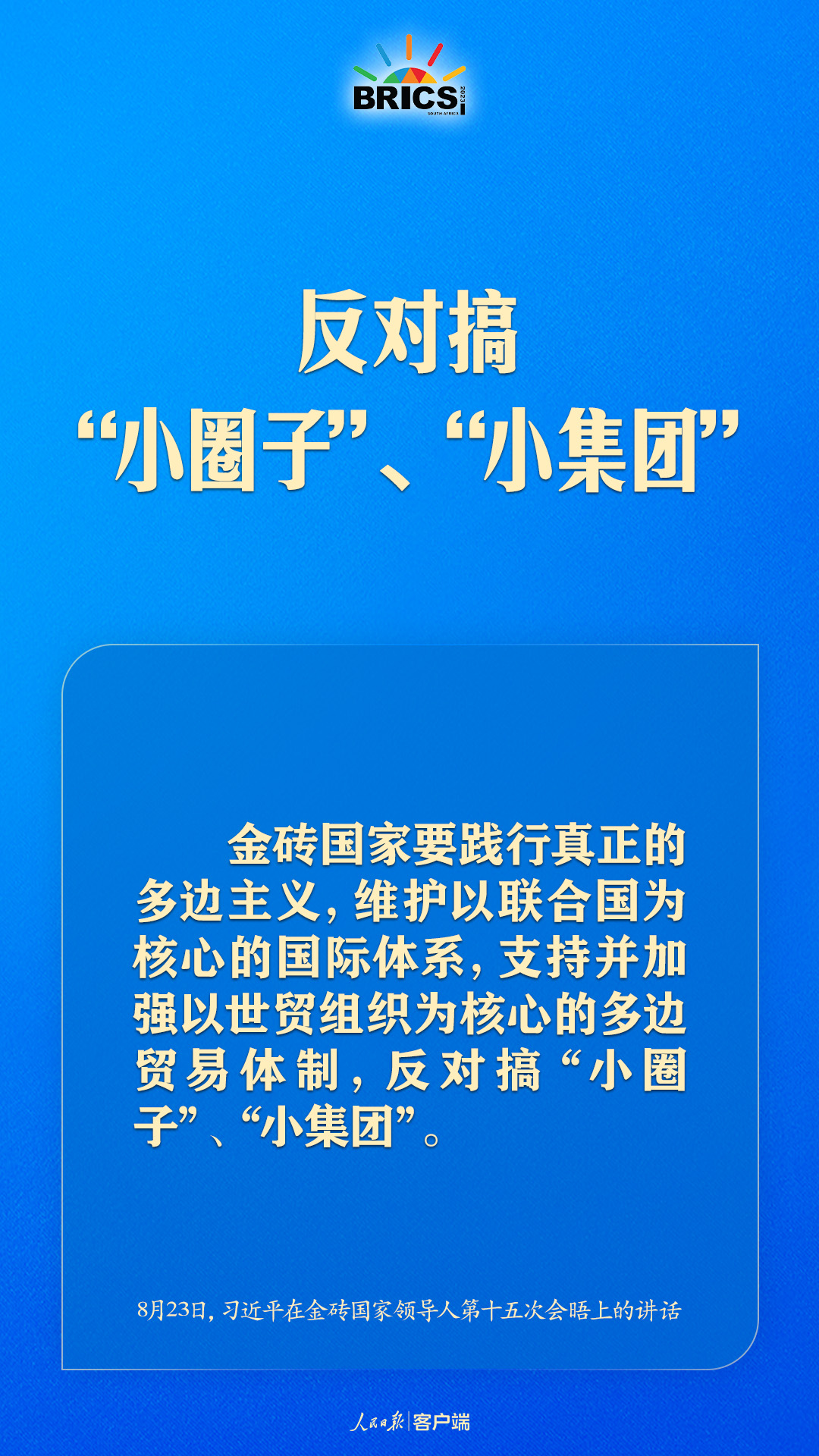 BRICS 2023 SOUTH AFRICA

反对搞
“小圈子”、“小集团”

金砖国家要践行真正的多边主义，维护以联合国为核心的国际体系，支持并加强以世贸组织为核心的多边贸易体制，反对搞“小圈子”、“小集团”。

8月23日，习近平在金砖国家领导人第十五次会晤上的讲话

人民日报 客户端